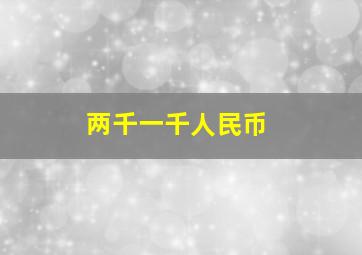 两千一千人民币